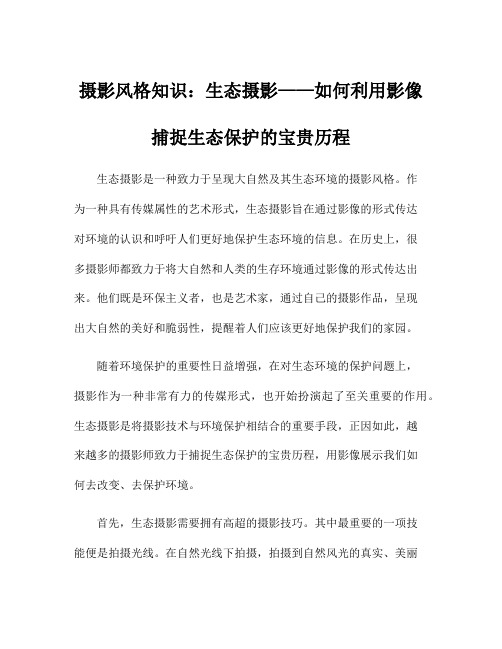 摄影风格知识：生态摄影——如何利用影像捕捉生态保护的宝贵历程

生态摄影是一种致力于呈现大自然及其生态环境的摄影风格。作为一种具有传媒属性的艺术形式，生态摄影旨在通过影像的形式传达对环境的认识和呼吁人们更好地保护生态环境的信息。在历史上，很多摄影师都致力于将大自然和人类的生存环境通过影像的形式传达出来。他们既是环保主义者，也是艺术家，通过自己的摄影作品，呈现出大自然的美好和脆弱性，提醒着人们应该更好地保护我们的家园。

随着环境保护的重要性日益增强，在对生态环境的保护问题上，摄影作为一种非常有力的传媒形式，也开始扮演起了至关重要的作用。生态摄影是将摄影技术与环境保护相结合的重要手段，正因如此，越来越多的摄影师致力于捕捉生态保护的宝贵历程，用影像展示我们如何去改变、去保护环境。

首先，生态摄影需要拥有高超的摄影技巧。其中最重要的一项技能便是拍摄光线。在自然光线下拍摄，拍摄到自然风光的真实、美丽